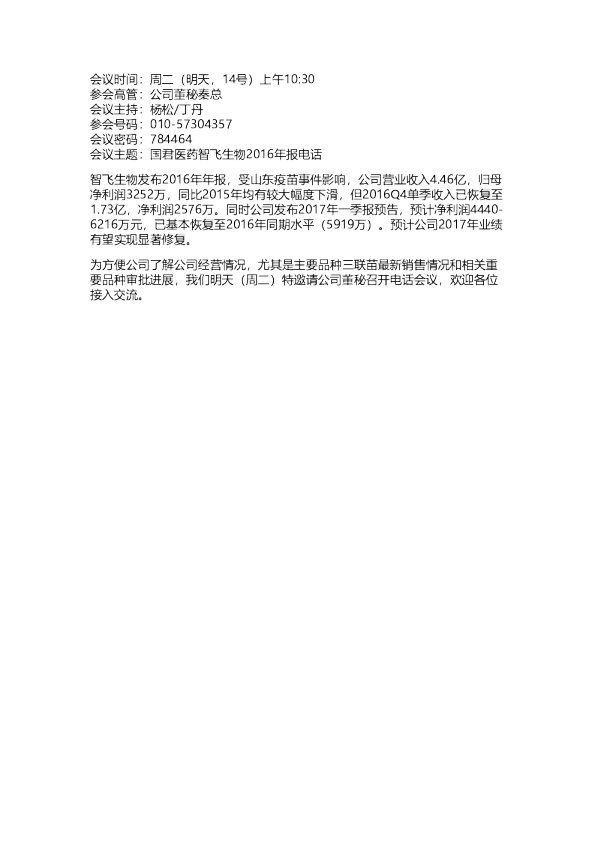 会议时间：周二（明天，14号）上午10:30
参会高管：公司董秘秦总
会议主持：杨松/丁丹
参会号码：010-57304357
会议密码：784464
会议主题：国君医药智飞生物2016年报电话

智飞生物发布2016年年报，受山东疫苗事件影响，公司营业收入4.46亿，归母净利润3252万，同比2015年均有较大幅度下滑，但2016Q4单季收入已恢复至1.73亿，净利润2576万。同时公司发布2017年一季报预告，预计净利润4440-6216万元，已基本恢复至2016年同期水平（5919万）。预计公司2017年业绩有望实现显著修复。

为方便公司了解公司经营情况，尤其是主要品种三联苗最新销售情况和相关重要品种审批进展，我们明天（周二）特邀请公司董秘召开电话会议，欢迎各位接入交流。